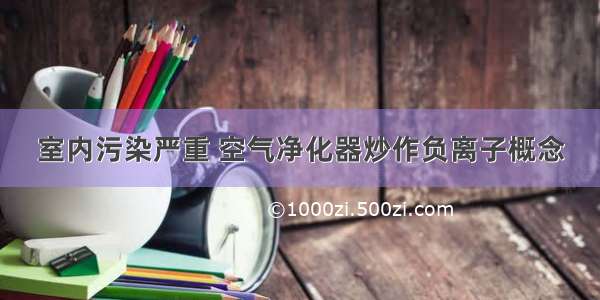 室内污染严重 空气净化器炒作负离子概念

©1000zi.500zi.com